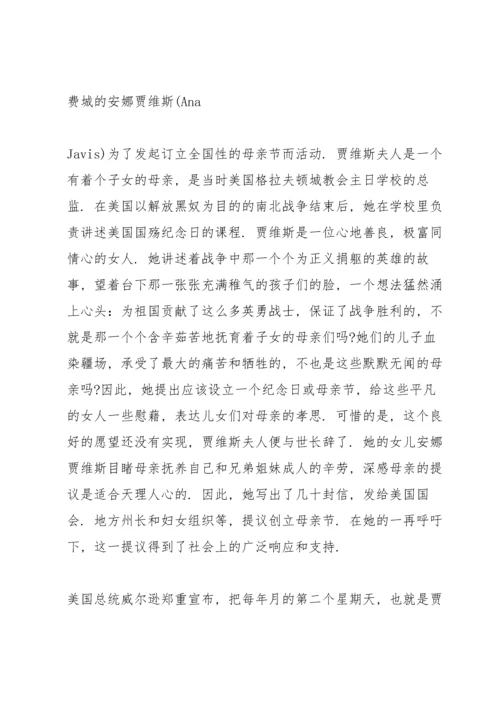 费城的安娜贾维斯(Ana

Javis)为了发起订立全国性的母亲节而活动．贾维斯夫人是一个有着个子女的母亲，是当时美国格拉夫顿城教会主日学校的总监．在美国以解放黑奴为目的的南北战争结束后，她在学校里负责讲述美国国殇纪念日的课程．贾维斯是一位心地善良，极富同情心的女人．她讲述着战争中那一个个为正义捐躯的英雄的故事，望着台下那一张张充满稚气的孩子们的脸，一个想法猛然涌上心头：为祖国贡献了这么多英勇战士，保证了战争胜利的，不就是那一个个含辛茹苦地抚育着子女的母亲们吗?她们的儿子血染疆场，承受了最大的痛苦和牺牲的，不也是这些默默无闻的母亲吗?因此，她提出应该设立一个纪念日或母亲节，给这些平凡的女人一些慰藉，表达儿女们对母亲的孝思．可惜的是，这个良好的愿望还没有实现，贾维斯夫人便与世长辞了．她的女儿安娜贾维斯目睹母亲抚养自己和兄弟姐妹成人的辛劳，深感母亲的提议是适合天理人心的．因此，她写出了几十封信，发给美国国会．地方州长和妇女组织等，提议创立母亲节．在她的一再呼吁下，这一提议得到了社会上的广泛响应和支持．

美国总统威尔逊郑重宣布，把每年月的第二个星期天，也就是贾